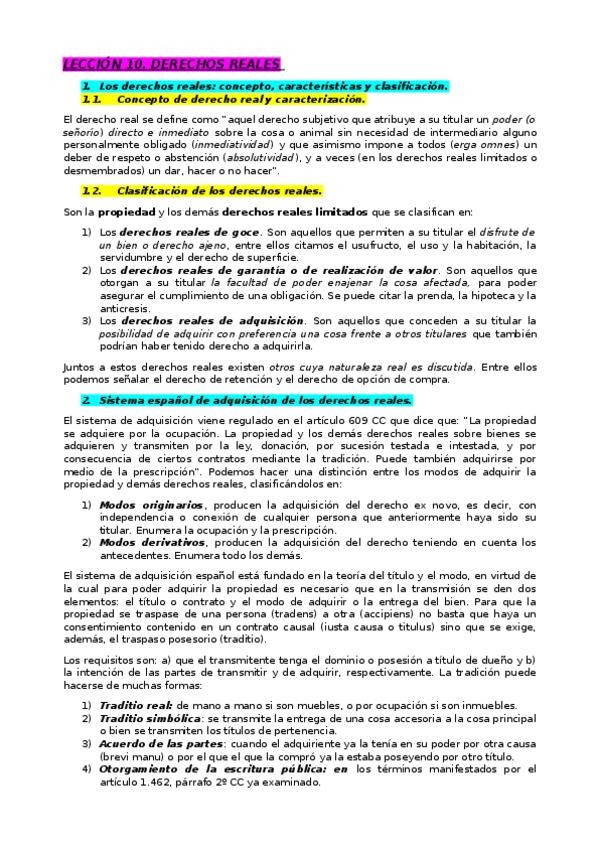 LECCIÓN 10. DERECHOS REALES

1. Los derechos reales: concepto, características y clasificación.

1.1. Concepto de derecho real y caracterización.

El derecho real se define como "aquel derecho subjetivo que atribuye a su titular un poder (o señorío) directo e inmediato sobre la cosa o animal sin necesidad de intermediario alguno personalmente obligado (inmediatividad) y que asimismo impone a todos (erga omnes) un deber de respeto o abstención (absolutividad), y a veces (en los derechos reales limitados o desmembrados) un dar, hacer o no hacer".

1.2. Clasificación de los derechos reales.

Son la propiedad y los demás derechos reales limitados que se clasifican en:

1) Los derechos reales de goce. Son aquellos que permiten a su titular el disfrute de un bien o derecho ajeno, entre ellos citamos el usufructo, el uso y la habitación, la servidumbre y el derecho de superficie.
2) Los derechos reales de garantía o de realización de valor. Son aquellos que otorgan a su titular la facultad de poder enajenar la cosa afectada, para poder asegurar el cumplimiento de una obligación. Se puede citar la prenda, la hipoteca y la anticresis.
3) Los derechos reales de adquisición. Son aquellos que conceden a su titular la posibilidad de adquirir con preferencia una cosa frente a otros titulares que también podrían haber tenido derecho a adquirirla.

Juntos a estos derechos reales existen otros cuya naturaleza real es discutida. Entre ellos podemos señalar el derecho de retención y el derecho de opción de compra.

2. Sistema español de adquisición de los derechos reales.

El sistema de adquisición viene regulado en el artículo 609 CC que dice que: "La propiedad se adquiere por la ocupación. La propiedad y los demás derechos reales sobre bienes se adquieren y transmiten por la ley, donación, por sucesión testada e intestada, y por consecuencia de ciertos contratos mediante la tradición. Puede también adquirirse por medio de la prescripción". Podemos hacer una distinción entre los modos de adquirir la propiedad y demás derechos reales, clasificándolos en:

1) Modos originarios, producen la adquisición del derecho ex novo, es decir, con independencia o conexión de cualquier persona que anteriormente haya sido su titular. Enumera la ocupación y la prescripción.
2) Modos derivativos, producen la adquisición del derecho teniendo en cuenta los antecedentes. Enumera todo los demás.

El sistema de adquisición español está fundado en la teoría del título y el modo, en virtud de la cual para poder adquirir la propiedad es necesario que en la transmisión se den dos elementos: el título o contrato y el modo de adquirir o la entrega del bien. Para que la propiedad se traspase de una persona (tradens) a otra (accipiens) no basta que haya un consentimiento contenido en un contrato causal (iusta causa o titulus) sino que se exige, además, el traspaso posesorio (traditio).

Los requisitos son: a) que el transmitente tenga el dominio o posesión a título de dueño y b) la intención de las partes de transmitir y de adquirir, respectivamente. La tradición puede hacerse de muchas formas:

1) Traditio real: de mano a mano si son muebles, o por ocupación si son inmuebles.
2) Traditio simbólica: se transmite la entrega de una cosa accesoria a la cosa principal o bien se transmiten los títulos de pertenencia.
3) Acuerdo de las partes: cuando el adquiriente ya la tenía en su poder por otra causa (brevi manu) o por el que el que la compró ya la estaba poseyendo por otro título.
4) Otorgamiento de la escritura pública: en los términos manifestados por el artículo 1.462, párrafo 2º CC ya examinado.